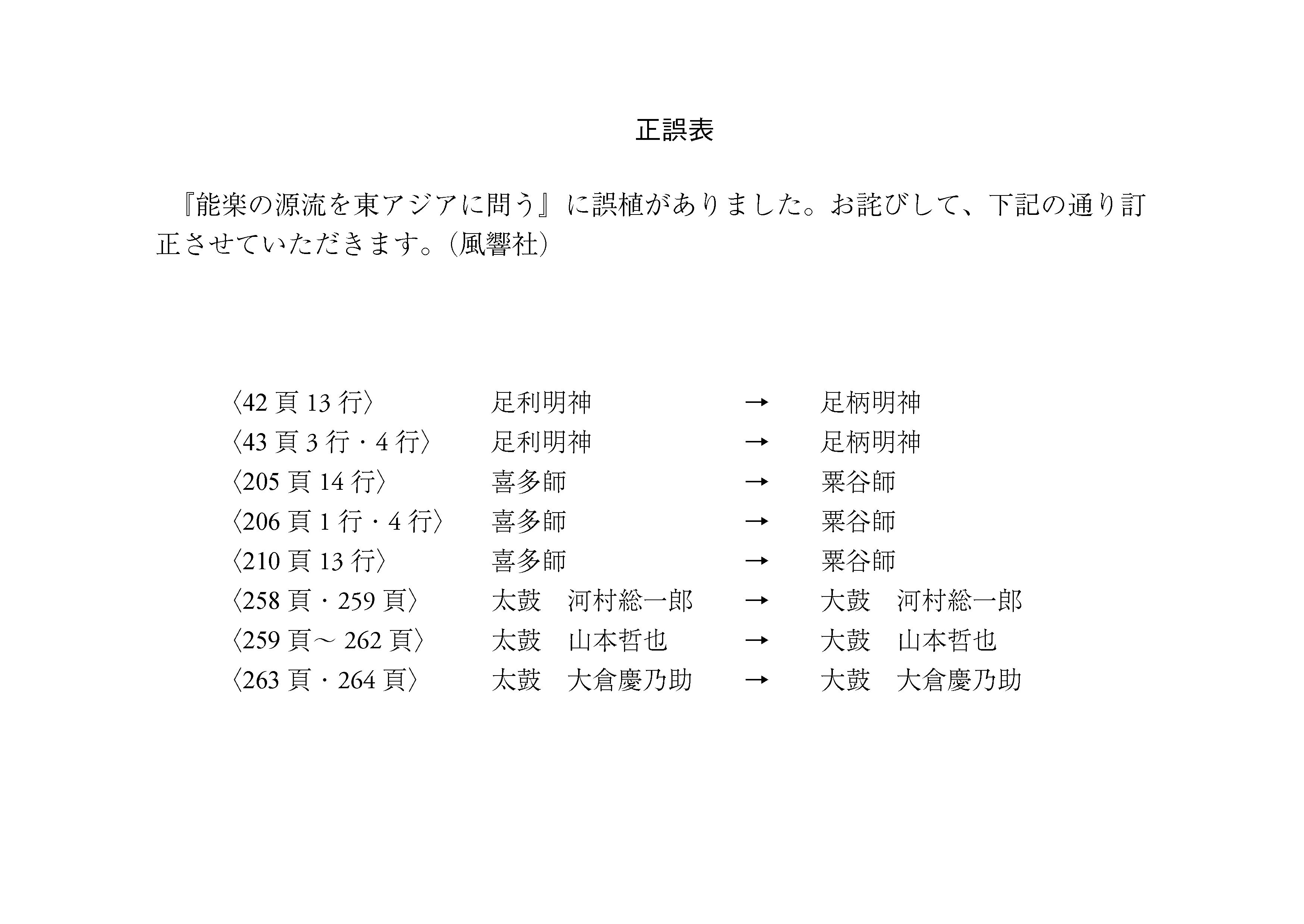 正誤表

『能楽の源流を東アジアに問う』に誤植がありました。お詫びして、下記の通り訂正させていただきます。(風響社)

| | | | |
|---|---|---|---|
| 〈42 頁 13 行〉 | 足利明神 | → | 足柄明神 |
| 〈43 頁 3 行・4 行〉 | 足利明神 | → | 足柄明神 |
| 〈205 頁 14 行〉 | 喜多師 | → | 粟谷師 |
| 〈206 頁 1 行・4 行〉 | 喜多師 | → | 粟谷師 |
| 〈210 頁 13 行〉 | 喜多師 | → | 粟谷師 |
| 〈258 頁・259 頁〉 | 太鼓　河村総一郎 | → | 大鼓　河村総一郎 |
| 〈259 頁～ 262 頁〉 | 太鼓　山本哲也 | → | 大鼓　山本哲也 |
| 〈263 頁・264 頁〉 | 太鼓　大倉慶乃助 | → | 大鼓　大倉慶乃助 |